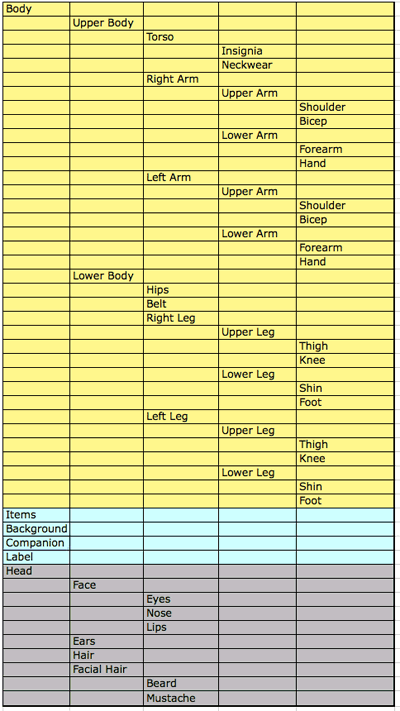 | | | | | |
|---|---|---|---|---|
| Body | | | | |
| | Upper Body | | | |
| | | Torso | | |
| | | | Insignia | |
| | | | Neckwear | |
| | | Right Arm | | |
| | | | Upper Arm | |
| | | | | Shoulder |
| | | | | Bicep |
| | | | Lower Arm | |
| | | | | Forearm |
| | | | | Hand |
| | | Left Arm | | |
| | | | Upper Arm | |
| | | | | Shoulder |
| | | | | Bicep |
| | | | Lower Arm | |
| | | | | Forearm |
| | | | | Hand |
| | Lower Body | | | |
| | | Hips | | |
| | | Belt | | |
| | | Right Leg | | |
| | | | Upper Leg | |
| | | | | Thigh |
| | | | | Knee |
| | | | Lower Leg | |
| | | | | Shin |
| | | | | Foot |
| | | Left Leg | | |
| | | | Upper Leg | |
| | | | | Thigh |
| | | | | Knee |
| | | | Lower Leg | |
| | | | | Shin |
| | | | | Foot |
| Items | | | | |
| Background | | | | |
| Companion | | | | |
| Label | | | | |
| Head | | | | |
| | Face | | | |
| | | Eyes | | |
| | | Nose | | |
| | | Lips | | |
| | Ears | | | |
| | Hair | | | |
| | Facial Hair | | | |
| | | Beard | | |
| | | Mustache | | |